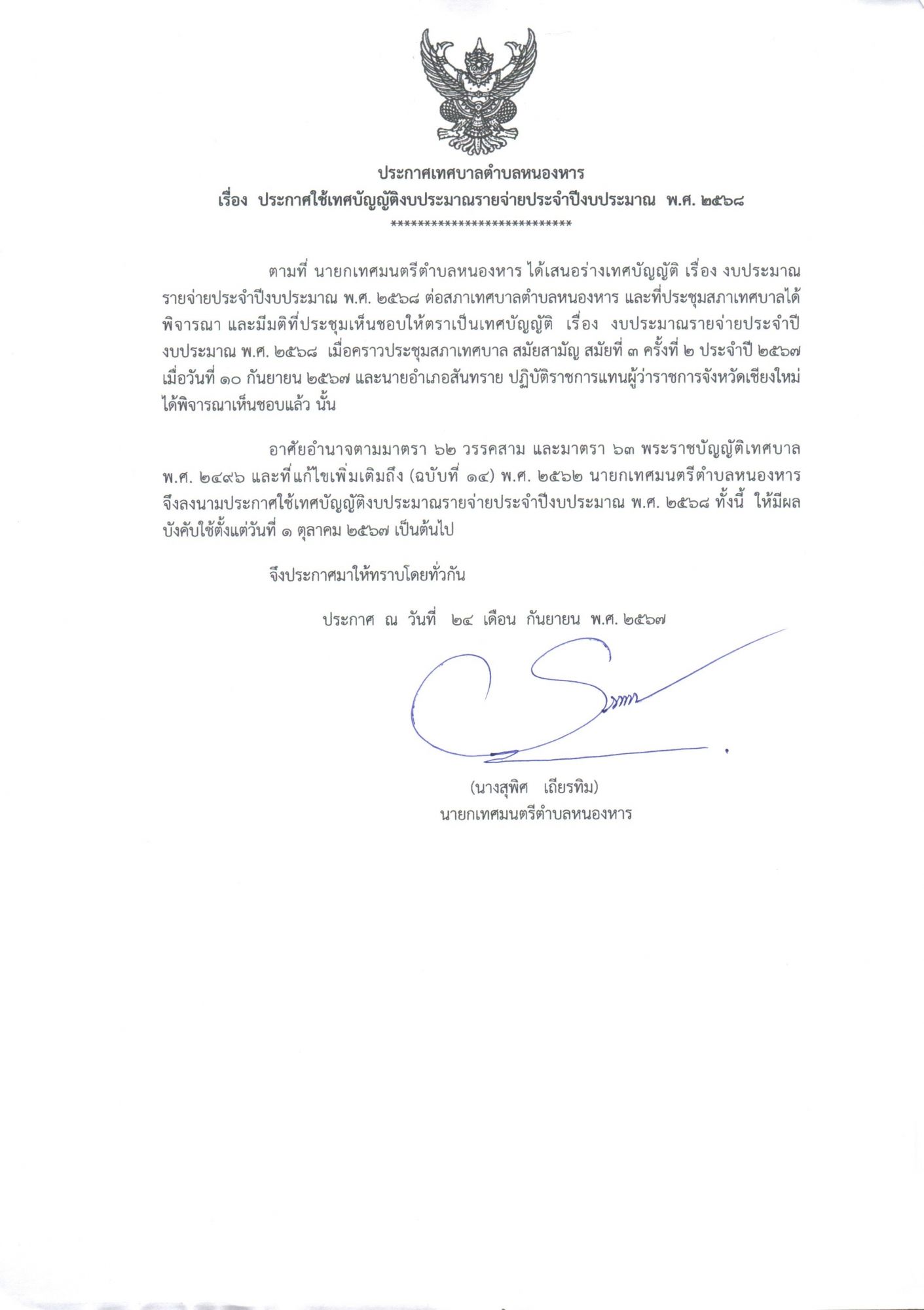 ประกาศเทศบาลตำบลหนองหาร
เรื่อง ประกาศใช้เทศบัญญัติงบประมาณรายจ่ายประจำปีงบประมาณ พ.ศ. ๒๕๖๘
***************************

ตามที่ นายกเทศมนตรีตำบลหนองหาร ได้เสนอร่างเทศบัญญัติ เรื่อง งบประมาณรายจ่ายประจำปีงบประมาณ พ.ศ. ๒๕๖๘ ต่อสภาเทศบาลตำบลหนองหาร และที่ประชุมสภาเทศบาลได้พิจารณา และมีมติที่ประชุมเห็นชอบให้ตราเป็นเทศบัญญัติ เรื่อง งบประมาณรายจ่ายประจำปีงบประมาณ พ.ศ. ๒๕๖๘ เมื่อคราวประชุมสภาเทศบาล สมัยสามัญ สมัยที่ ๓ ครั้งที่ ๒ ประจำปี ๒๕๖๗ เมื่อวันที่ ๑๐ กันยายน ๒๕๖๗ และนายอำเภอสันทราย ปฏิบัติราชการแทนผู้ว่าราชการจังหวัดเชียงใหม่ ได้พิจารณาเห็นชอบแล้ว นั้น

อาศัยอำนาจตามมาตรา ๖๒ วรรคสาม และมาตรา ๖๓ พระราชบัญญัติเทศบาล พ.ศ. ๒๔๙๖ และที่แก้ไขเพิ่มเติมถึง (ฉบับที่ ๑๔) พ.ศ. ๒๕๖๒ นายกเทศมนตรีตำบลหนองหาร จึงลงนามประกาศใช้เทศบัญญัติงบประมาณรายจ่ายประจำปีงบประมาณ พ.ศ. ๒๕๖๘ ทั้งนี้ ให้มีผลบังคับใช้ตั้งแต่วันที่ ๑ ตุลาคม ๒๕๖๗ เป็นต้นไป

จึงประกาศมาให้ทราบโดยทั่วกัน

ประกาศ ณ วันที่ ๒๔ เดือน กันยายน พ.ศ. ๒๕๖๗

(นางสุพิศ เถียรทิม)
นายกเทศมนตรีตำบลหนองหาร